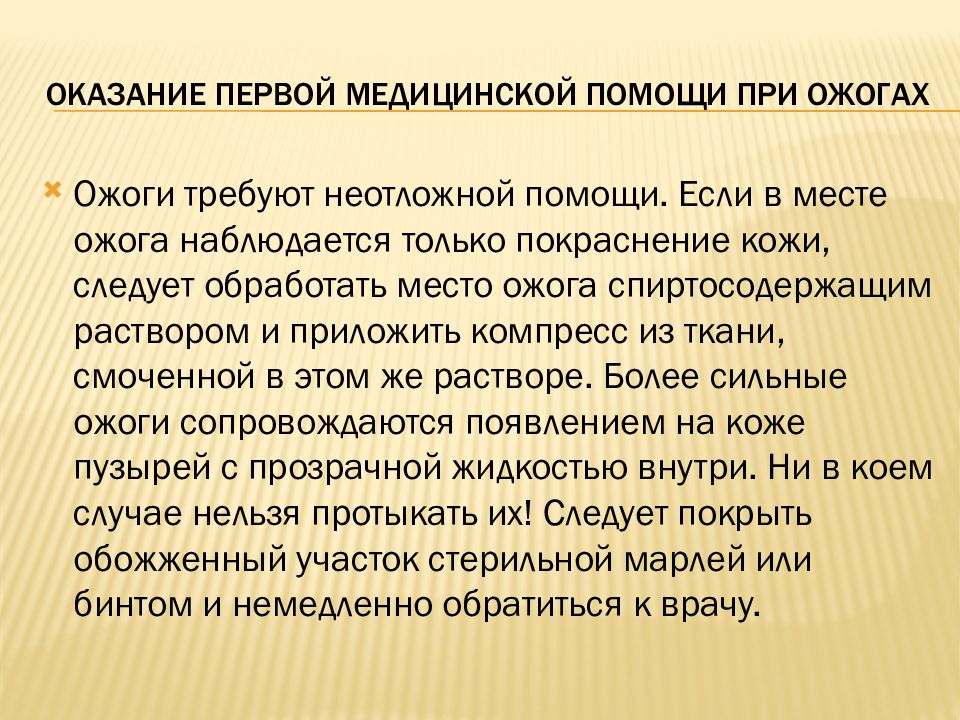 ОКАЗАНИЕ ПЕРВОЙ МЕДИЦИНСКОЙ ПОМОЩИ ПРИ ОЖОГАХ

Ожоги требуют неотложной помощи. Если в месте ожога наблюдается только покраснение кожи, следует обработать место ожога спиртосодержащим раствором и приложить компресс из ткани, смоченной в этом же растворе. Более сильные ожоги сопровождаются появлением на коже пузырей с прозрачной жидкостью внутри. Ни в коем случае нельзя протыкать их! Следует покрыть обожженный участок стерильной марлей или бинтом и немедленно обратиться к врачу.